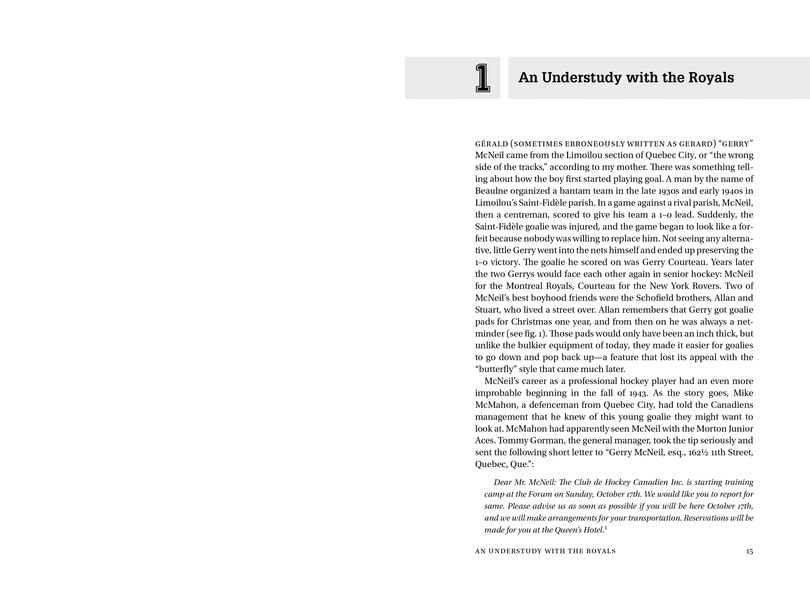 1

An Understudy with the Royals

GÉRALD (SOMETIMES ERRONEOUSLY WRITTEN AS GERARD) "GERRY" McNeil came from the Limoilou section of Quebec City, or "the wrong side of the tracks," according to my mother. There was something telling about how the boy first started playing goal. A man by the name of Beaulne organized a bantam team in the late 1930s and early 1940s in Limoilou's Saint-Fidèle parish. In a game against a rival parish, McNeil, then a centreman, scored to give his team a 1–0 lead. Suddenly, the Saint-Fidèle goalie was injured, and the game began to look like a forfeit because nobody was willing to replace him. Not seeing any alternative, little Gerry went into the nets himself and ended up preserving the 1–0 victory. The goalie he scored on was Gerry Courteau. Years later the two Gerrys would face each other again in senior hockey: McNeil for the Montreal Royals, Courteau for the New York Rovers. Two of McNeil's best boyhood friends were the Schofield brothers, Allan and Stuart, who lived a street over. Allan remembers that Gerry got goalie pads for Christmas one year, and from then on he was always a netminder (see fig. 1). Those pads would only have been an inch thick, but unlike the bulkier equipment of today, they made it easier for goalies to go down and pop back up—a feature that lost its appeal with the "butterfly" style that came much later.

McNeil's career as a professional hockey player had an even more improbable beginning in the fall of 1943. As the story goes, Mike McMahon, a defenceman from Quebec City, had told the Canadiens management that he knew of this young goalie they might want to look at. McMahon had apparently seen McNeil with the Morton Junior Aces. Tommy Gorman, the general manager, took the tip seriously and sent the following short letter to "Gerry McNeil, esq., 162½ 11th Street, Quebec, Que.":

Dear Mr. McNeil: The Club de Hockey Canadien Inc. is starting training camp at the Forum on Sunday, October 17th. We would like you to report for same. Please advise us as soon as possible if you will be here October 17th, and we will make arrangements for your transportation. Reservations will be made for you at the Queen's Hotel.$^1$

AN UNDERSTUDY WITH THE ROYALS 15